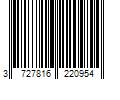 3 727816 220954